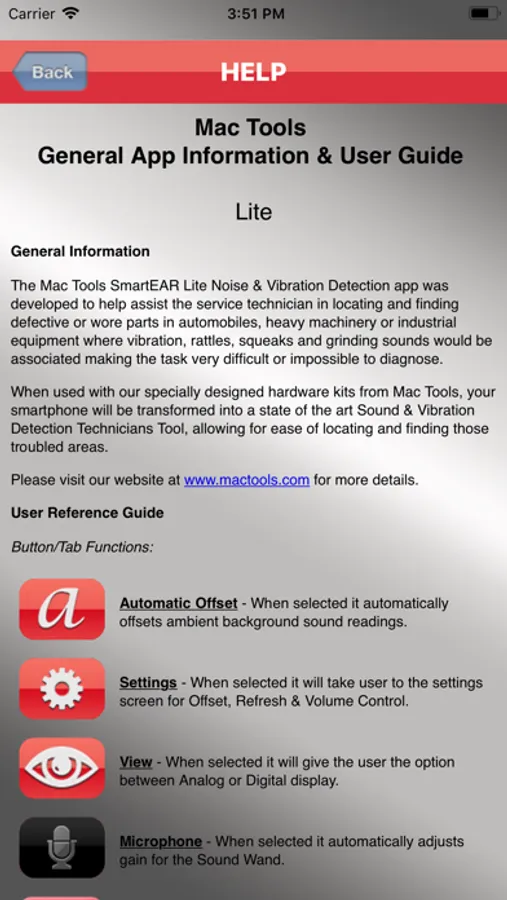 Carrier 3:51 PM

Back HELP

Mac Tools
General App Information & User Guide

Lite

General Information

The Mac Tools SmartEAR Lite Noise & Vibration Detection app was developed to help assist the service technician in locating and finding defective or wore parts in automobiles, heavy machinery or industrial equipment where vibration, rattles, squeaks and grinding sounds would be associated making the task very difficult or impossible to diagnose.

When used with our specially designed hardware kits from Mac Tools, your smartphone will be transformed into a state of the art Sound & Vibration Detection Technicians Tool, allowing for ease of locating and finding those troubled areas.

Please visit our website at www.mactools.com for more details.

User Reference Guide

Button/Tab Functions:

a

Automatic Offset - When selected it automatically offsets ambient background sound readings.

Settings - When selected it will take user to the settings screen for Offset, Refresh & Volume Control.

View - When selected it will give the user the option between Analog or Digital display.

Microphone - When selected it automatically adjusts gain for the Sound Wand.